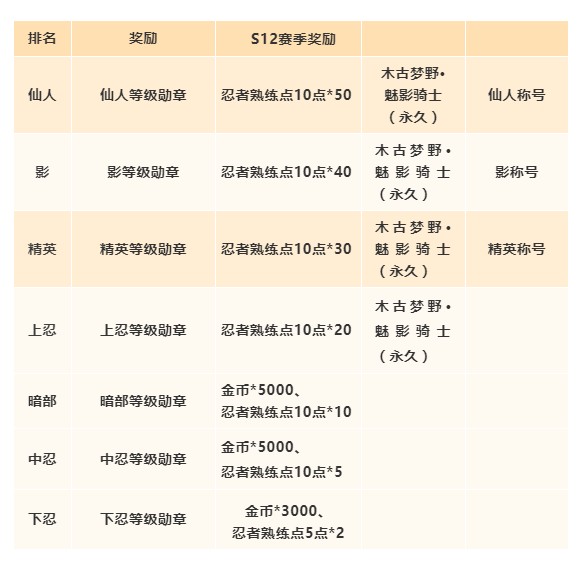 | 排名 | 奖励 | S12赛季奖励 | | |
|---|---|---|---|---|
| 仙人 | 仙人等级勋章 | 忍者熟练点10点*50 | 木古梦野•魅影骑士（永久） | 仙人称号 |
| 影 | 影等级勋章 | 忍者熟练点10点*40 | 木古梦野•魅影骑士（永久） | 影称号 |
| 精英 | 精英等级勋章 | 忍者熟练点10点*30 | 木古梦野•魅影骑士（永久） | 精英称号 |
| 上忍 | 上忍等级勋章 | 忍者熟练点10点*20 | 木古梦野•魅影骑士（永久） | |
| 暗部 | 暗部等级勋章 | 金币*5000、忍者熟练点10点*10 | | |
| 中忍 | 中忍等级勋章 | 金币*5000、忍者熟练点10点*5 | | |
| 下忍 | 下忍等级勋章 | 金币*3000、忍者熟练点5点*2 | | |